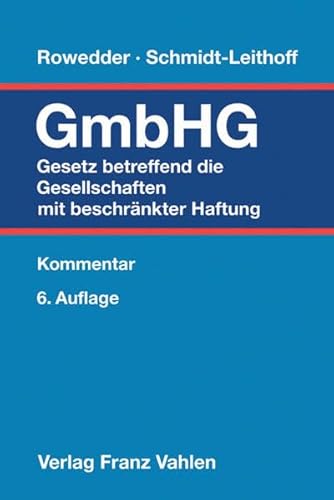 Rowedder · Schmidt-Leithoff

GmbHG

Gesetz betreffend die Gesellschaften mit beschränkter Haftung

Kommentar

6. Auflage

Verlag Franz Vahlen